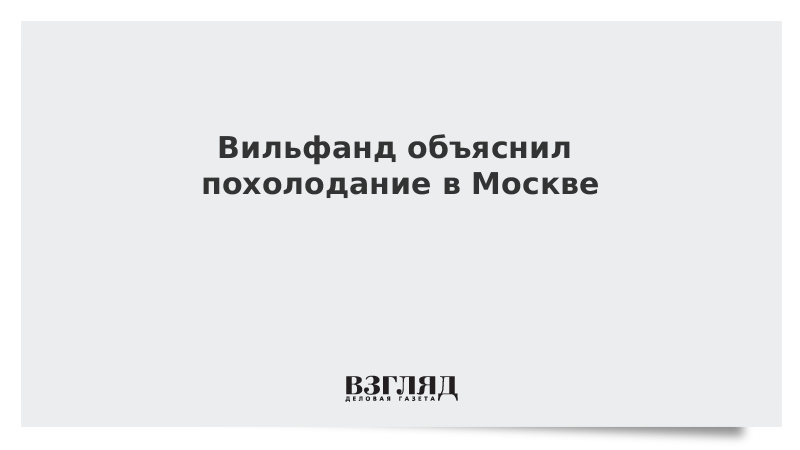 Вильфанд объяснил похолодание в Москве

ВЗГЛЯД
ДЕЛОВАЯ ГАЗЕТА